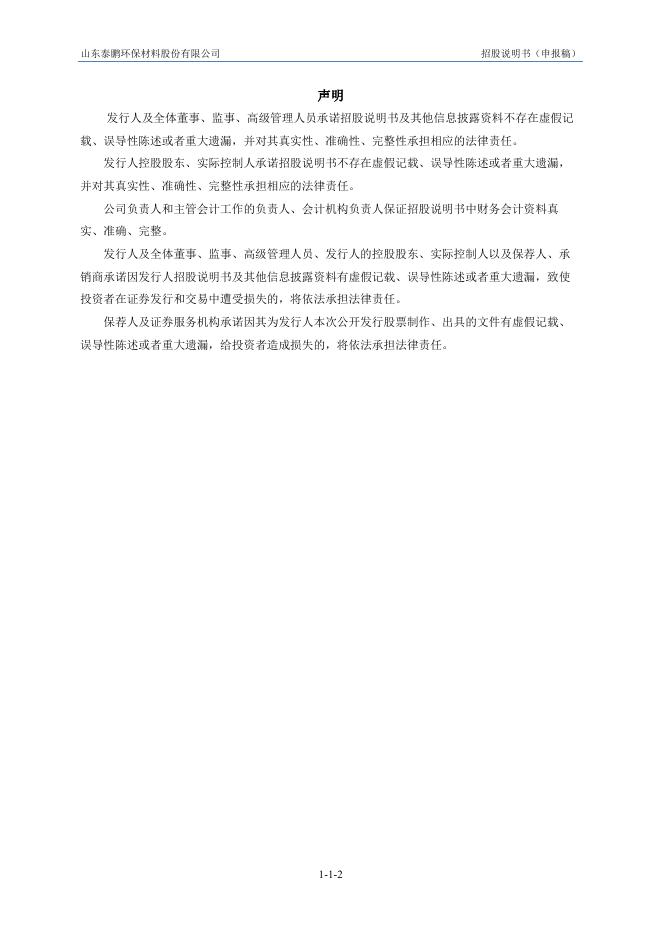 山东泰鹏环保材料股份有限公司

招股说明书（申报稿）

声明

发行人及全体董事、监事、高级管理人员承诺招股说明书及其他信息披露资料不存在虚假记载、误导性陈述或者重大遗漏，并对其真实性、准确性、完整性承担相应的法律责任。

发行人控股股东、实际控制人承诺招股说明书不存在虚假记载、误导性陈述或者重大遗漏，并对其真实性、准确性、完整性承担相应的法律责任。

公司负责人和主管会计工作的负责人、会计机构负责人保证招股说明书中财务会计资料真实、准确、完整。

发行人及全体董事、监事、高级管理人员、发行人的控股股东、实际控制人以及保荐人、承销商承诺因发行人招股说明书及其他信息披露资料有虚假记载、误导性陈述或者重大遗漏，致使投资者在证券发行和交易中遭受损失的，将依法承担法律责任。

保荐人及证券服务机构承诺因其为发行人本次公开发行股票制作、出具的文件有虚假记载、误导性陈述或者重大遗漏，给投资者造成损失的，将依法承担法律责任。

1-1-2